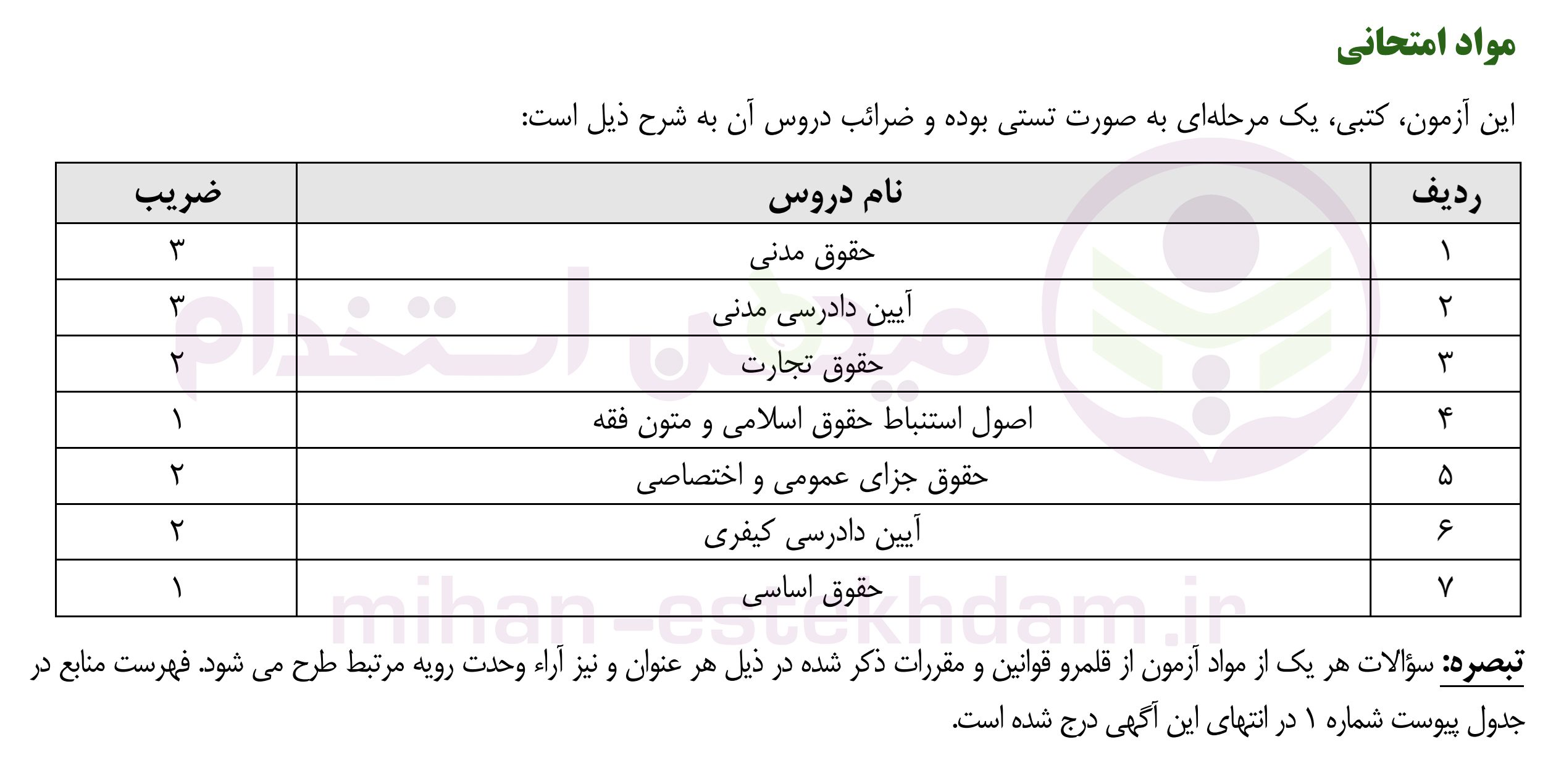 مواد امتحانی

این آزمون، کتبی، یک مرحله‌ای به صورت تستی بوده و ضرائب دروس آن به شرح ذیل است:

| ردیف | نام دروس | ضریب |
|---|---|---|
| ۱ | حقوق مدنی | ۳ |
| ۲ | آیین دادرسی مدنی | ۳ |
| ۳ | حقوق تجارت | ۲ |
| ۴ | اصول استنباط حقوق اسلامی و متون فقه | ۱ |
| ۵ | حقوق جزای عمومی و اختصاصی | ۲ |
| ۶ | آیین دادرسی کیفری | ۲ |
| ۷ | حقوق اساسی | ۱ |

میهن استخدام
mihan-estekhdam.ir

تبصره: سؤالات هر یک از مواد آزمون از قلمرو قوانین و مقررات ذکر شده در ذیل هر عنوان و نیز آراء وحدت رویه مرتبط طرح می شود. فهرست منابع در جدول پیوست شماره ۱ در انتهای این آگهی درج شده است.